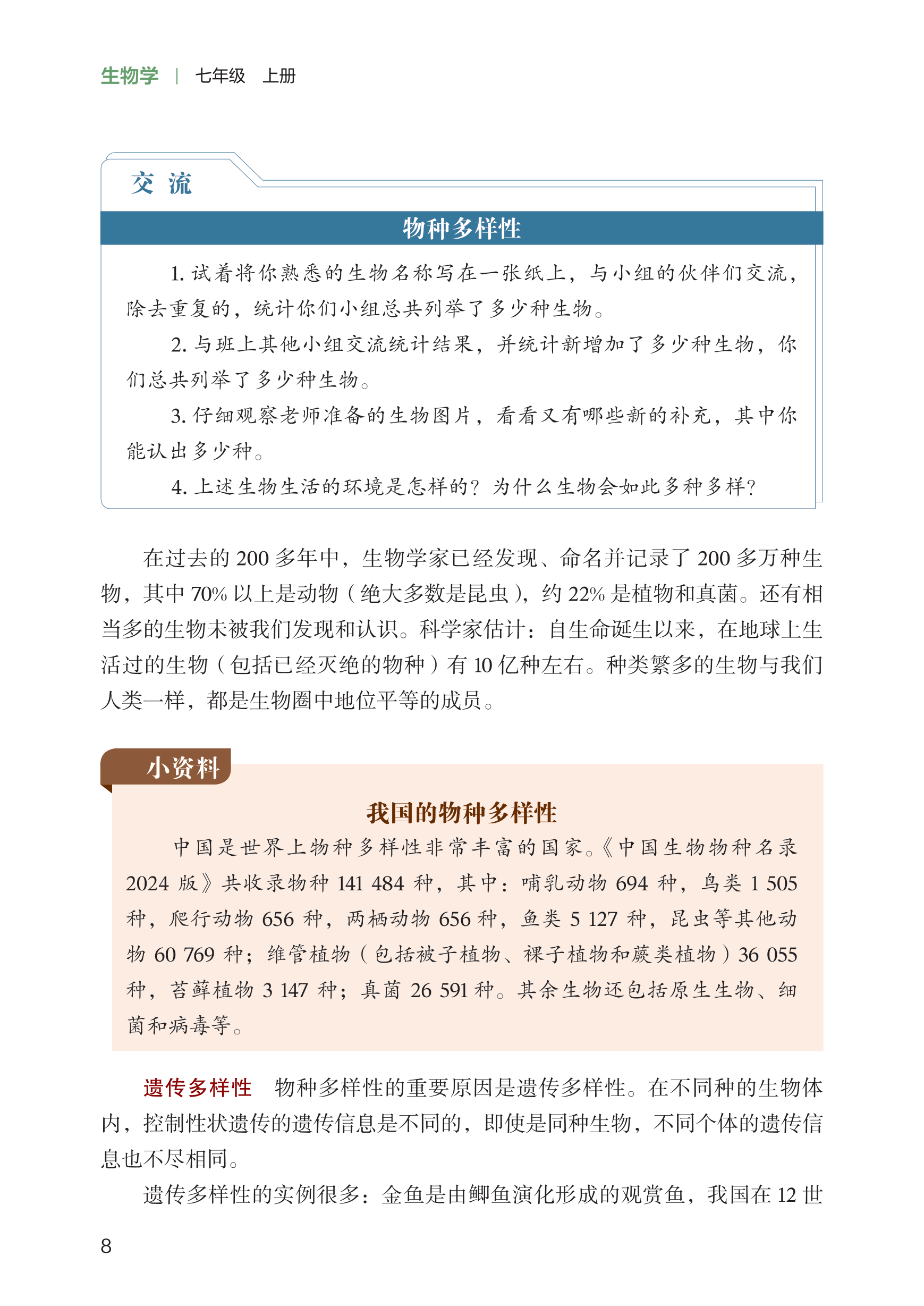 生物学 | 七年级 上册

交 流

物种多样性

1. 试着将你熟悉的生物名称写在一张纸上，与小组的伙伴们交流，除去重复的，统计你们小组总共列举了多少种生物。

2. 与班上其他小组交流统计结果，并统计新增加了多少种生物，你们总共列举了多少种生物。

3. 仔细观察老师准备的生物图片，看看又有哪些新的补充，其中你能认出多少种。

4. 上述生物生活的环境是怎样的？为什么生物会如此多种多样？

在过去的 200 多年中，生物学家已经发现、命名并记录了 200 多万种生物，其中 70% 以上是动物（绝大多数是昆虫），约 22% 是植物和真菌。还有相当多的生物未被我们发现和认识。科学家估计：自生命诞生以来，在地球上生活过的生物（包括已经灭绝的物种）有 10 亿种左右。种类繁多的生物与我们人类一样，都是生物圈中地位平等的成员。

小资料

我国的物种多样性

中国是世界上物种多样性非常丰富的国家。《中国生物物种名录 2024 版》共收录物种 141 484 种，其中：哺乳动物 694 种，鸟类 1 505 种，爬行动物 656 种，两栖动物 656 种，鱼类 5 127 种，昆虫等其他动物 60 769 种；维管植物（包括被子植物、裸子植物和蕨类植物）36 055 种，苔藓植物 3 147 种；真菌 26 591 种。其余生物还包括原生生物、细菌和病毒等。

遗传多样性　物种多样性的重要原因是遗传多样性。在不同种的生物体内，控制性状遗传的遗传信息是不同的，即使是同种生物，不同个体的遗传信息也不尽相同。

遗传多样性的实例很多：金鱼是由鲫鱼演化形成的观赏鱼，我国在 12 世

8